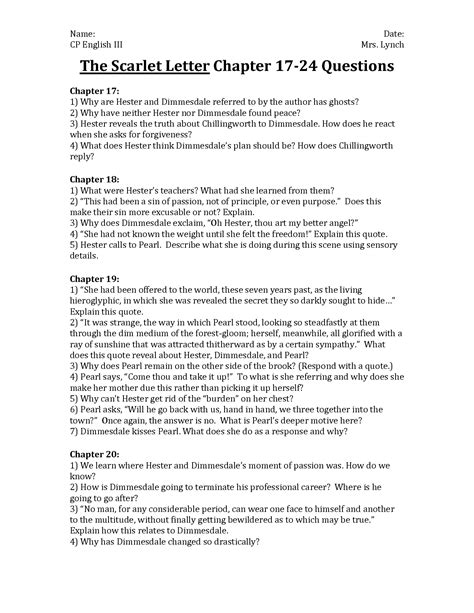 Name:
CP English III

Date:
Mrs. Lynch

The Scarlet Letter Chapter 17-24 Questions

Chapter 17:
1) Why are Hester and Dimmesdale referred to by the author has ghosts?
2) Why have neither Hester nor Dimmesdale found peace?
3) Hester reveals the truth about Chillingworth to Dimmesdale. How does he react when she asks for forgiveness?
4) What does Hester think Dimmesdale's plan should be? How does Chillingworth reply?

Chapter 18:
1) What were Hester's teachers? What had she learned from them?
2) "This had been a sin of passion, not of principle, or even purpose." Does this make their sin more excusable or not? Explain.
3) Why does Dimmesdale exclaim, "Oh Hester, thou art my better angel?"
4) "She had not known the weight until she felt the freedom!" Explain this quote.
5) Hester calls to Pearl. Describe what she is doing during this scene using sensory details.

Chapter 19:
1) "She had been offered to the world, these seven years past, as the living hieroglyphic, in which she was revealed the secret they so darkly sought to hide..." Explain this quote.
2) "It was strange, the way in which Pearl stood, looking so steadfastly at them through the dim medium of the forest-gloom; herself, meanwhile, all glorified with a ray of sunshine that was attracted thitherward as by a certain sympathy." What does this quote reveal about Hester, Dimmesdale, and Pearl?
3) Why does Pearl remain on the other side of the brook? (Respond with a quote.)
4) Pearl says, "Come thou and take it up!" To what is she referring and why does she make her mother due this rather than picking it up herself?
5) Why can't Hester get rid of the "burden" on her chest?
6) Pearl asks, "Will he go back with us, hand in hand, we three together into the town?" Once again, the answer is no. What is Pearl's deeper motive here?
7) Dimmesdale kisses Pearl. What does she do as a response and why?

Chapter 20:
1) We learn where Hester and Dimmesdale's moment of passion was. How do we know?
2) How is Dimmesdale going to terminate his professional career? Where is he going to go after?
3) "No man, for any considerable period, can wear one face to himself and another to the multitude, without finally getting bewildered as to which may be true." Explain how this relates to Dimmesdale.
4) Why has Dimmesdale changed so drastically?